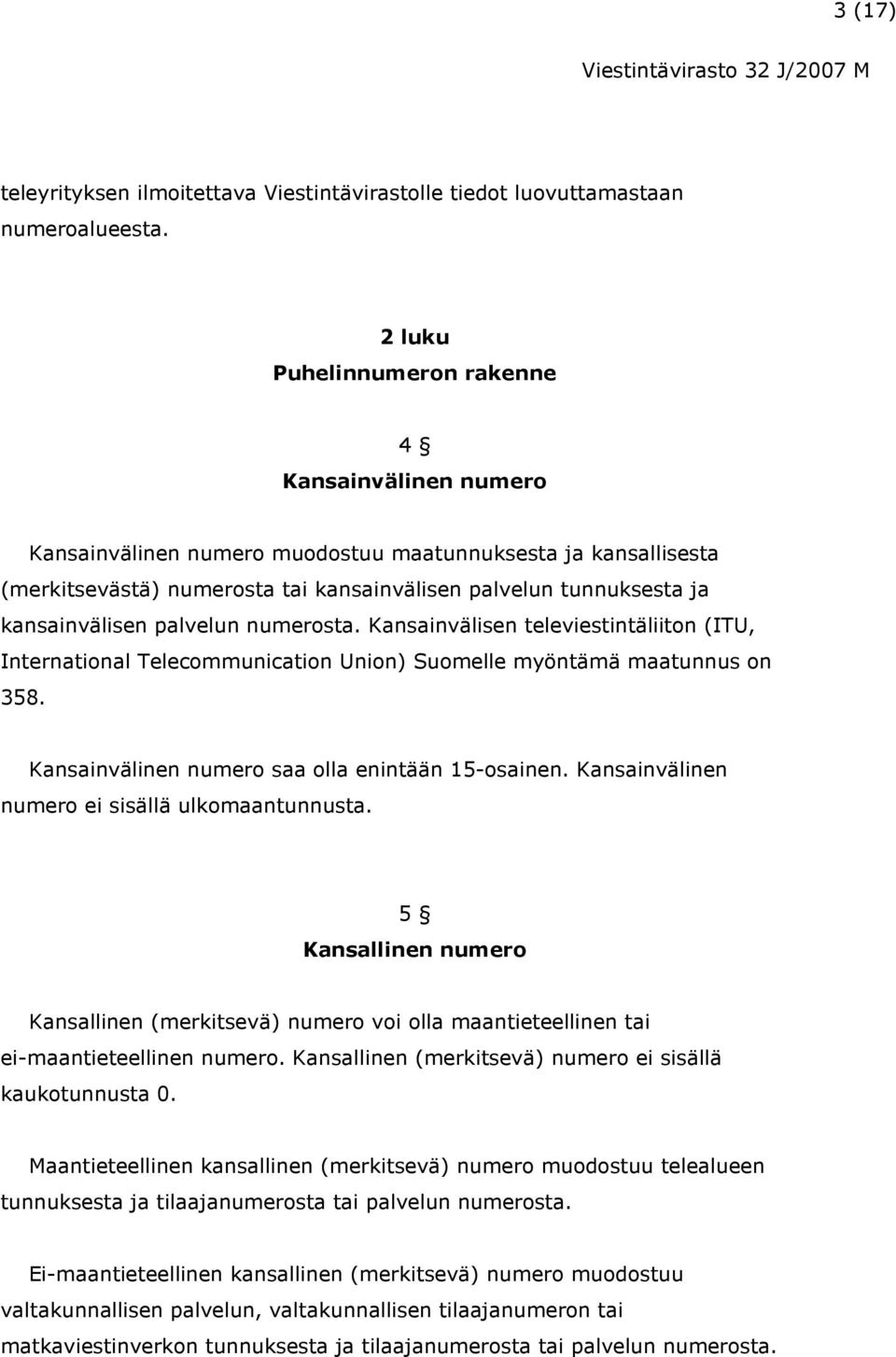 3 (17)

Viestintävirasto 32 J/2007 M

teleyrityksen ilmoitettava Viestintävirastolle tiedot luovuttamastaan numeroalueesta.

2 luku
Puhelinnumeron rakenne

4 §
Kansainvälinen numero

Kansainvälinen numero muodostuu maatunnuksesta ja kansallisesta (merkitsevästä) numerosta tai kansainvälisen palvelun tunnuksesta ja kansainvälisen palvelun numerosta. Kansainvälisen televiestintäliiton (ITU, International Telecommunication Union) Suomelle myöntämä maatunnus on 358.

Kansainvälinen numero saa olla enintään 15-osainen. Kansainvälinen numero ei sisällä ulkomaantunnusta.

5 §
Kansallinen numero

Kansallinen (merkitsevä) numero voi olla maantieteellinen tai ei-maantieteellinen numero. Kansallinen (merkitsevä) numero ei sisällä kaukotunnusta 0.

Maantieteellinen kansallinen (merkitsevä) numero muodostuu telealueen tunnuksesta ja tilaajanumerosta tai palvelun numerosta.

Ei-maantieteellinen kansallinen (merkitsevä) numero muodostuu valtakunnallisen palvelun, valtakunnallisen tilaajanumeron tai matkaviestinverkon tunnuksesta ja tilaajanumerosta tai palvelun numerosta.